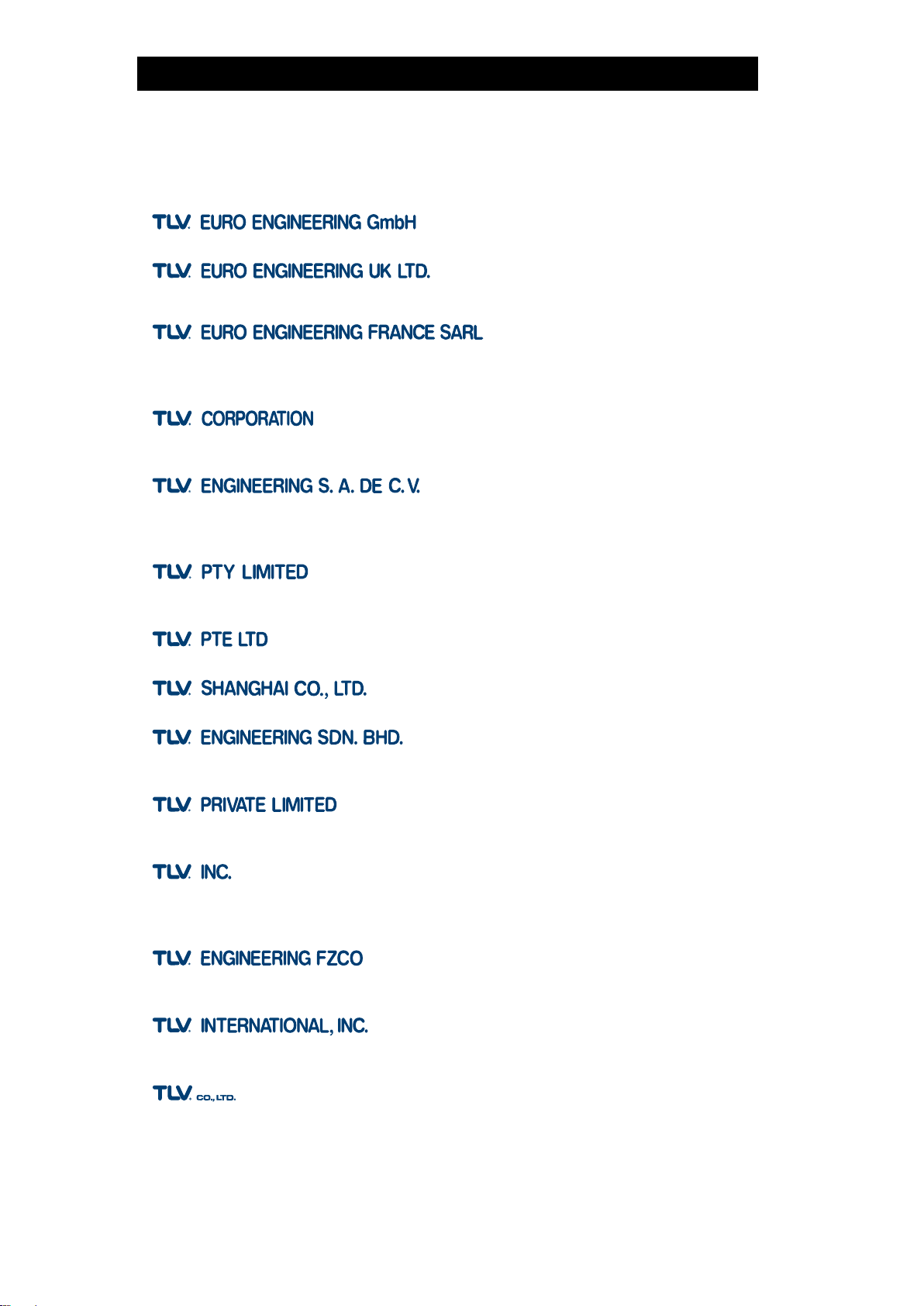 TLV. EURO ENGINEERING GmbH

TLV. EURO ENGINEERING UK LTD.

TLV. EURO ENGINEERING FRANCE SARL

TLV. CORPORATION

TLV. ENGINEERING S. A. DE C. V.

TLV. PTY LIMITED

TLV. PTE LTD

TLV. SHANGHAI CO., LTD.

TLV. ENGINEERING SDN. BHD.

TLV. PRIVATE LIMITED

TLV. INC.

TLV. ENGINEERING FZCO

TLV. INTERNATIONAL, INC.

TLV. CO., LTD.